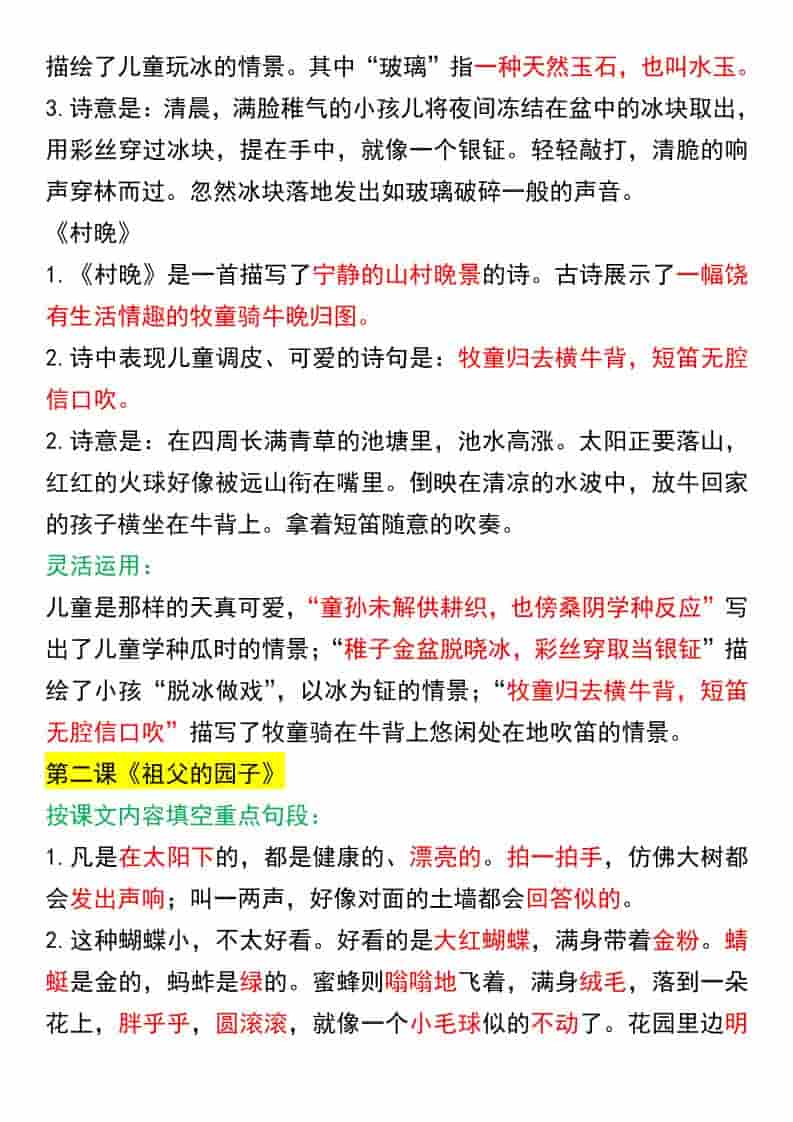 描绘了儿童玩冰的情景。其中“玻璃”指一种天然玉石，也叫水玉。
3. 诗意是：清晨，满脸稚气的小孩儿将夜间冻结在盆中的冰块取出，用彩丝穿过冰块，提在手中，就像一个银钲。轻轻敲打，清脆的响声穿林而过。忽然冰块落地发出如玻璃破碎一般的声音。
《村晚》
1. 《村晚》是一首描写了宁静的山村晚景的诗。古诗展示了一幅饶有生活情趣的牧童骑牛晚归图。
2. 诗中表现儿童调皮、可爱的诗句是：牧童归去横牛背，短笛无腔信口吹。
2. 诗意是：在四周长满青草的池塘里，池水高涨。太阳正要落山，红红的火球好像被远山衔在嘴里。倒映在清凉的水波中，放牛回家的孩子横坐在牛背上。拿着短笛随意的吹奏。
灵活运用：
儿童是那样的天真可爱，“童孙未解供耕织，也傍桑阴学种反应”写出了儿童学种瓜时的情景；“稚子金盆脱晓冰，彩丝穿取当银钲”描绘了小孩“脱冰做戏”，以冰为钲的情景；“牧童归去横牛背，短笛无腔信口吹”描写了牧童骑在牛背上悠闲处在地吹笛的情景。
第二课《祖父的园子》
按课文内容填空重点句段：
1. 凡是在太阳下的，都是健康的、漂亮的。拍一拍手，仿佛大树都会发出声响；叫一两声，好像对面的土墙都会回答似的。
2. 这种蝴蝶小，不太好看。好看的是大红蝴蝶，满身带着金粉。蜻蜓是金的，蚂蚱是绿的。蜜蜂则嗡嗡地飞着，满身绒毛，落到一朵花上，胖乎乎，圆滚滚，就像一个小毛球似的不动了。花园里边明